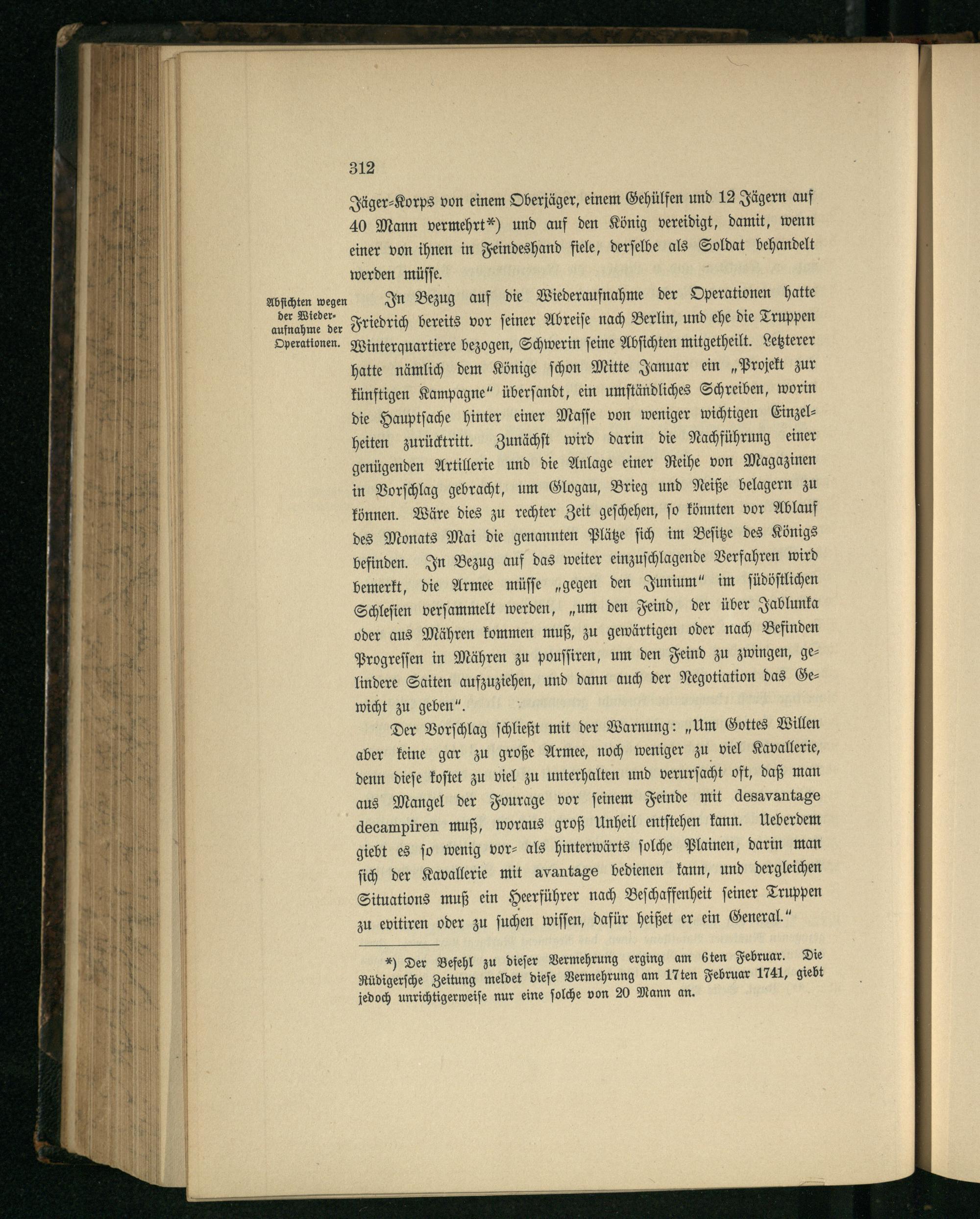 312

Jäger-Korps von einem Oberjäger, einem Gehülfen und 12 Jägern auf 40 Mann vermehrt*) und auf den König vereidigt, damit, wenn einer von ihnen in Feindeshand fiele, derselbe als Soldat behandelt werden müsse.

Absichten wegen der Wiederaufnahme der Operationen.

In Bezug auf die Wiederaufnahme der Operationen hatte Friedrich bereits vor seiner Abreise nach Berlin, und ehe die Truppen Winterquartiere bezogen, Schwerin seine Absichten mitgetheilt. Letzterer hatte nämlich dem Könige schon Mitte Januar ein „Projekt zur künftigen Kampagne“ übersandt, ein umständliches Schreiben, worin die Hauptsache hinter einer Masse von weniger wichtigen Einzelheiten zurücktritt. Zunächst wird darin die Nachführung einer genügenden Artillerie und die Anlage einer Reihe von Magazinen in Vorschlag gebracht, um Glogau, Brieg und Neiße belagern zu können. Wäre dies zu rechter Zeit geschehen, so könnten vor Ablauf des Monats Mai die genannten Plätze sich im Besitze des Königs befinden. In Bezug auf das weiter einzuschlagende Verfahren wird bemerkt, die Armee müsse „gegen den Junium“ im südöstlichen Schlesien versammelt werden, „um den Feind, der über Jablunka oder aus Mähren kommen muß, zu gewärtigen oder nach Befinden Progressen in Mähren zu poussiren, um den Feind zu zwingen, gelindere Saiten aufzuziehen, und dann auch der Negotiation das Gewicht zu geben“.

Der Vorschlag schließt mit der Warnung: „Um Gottes Willen aber keine gar zu große Armee, noch weniger zu viel Kavallerie, denn diese kostet zu viel zu unterhalten und verursacht oft, daß man aus Mangel der Fourage vor seinem Feinde mit desavantage decampiren muß, woraus groß Unheil entstehen kann. Ueberdem giebt es so wenig vor- als hinterwärts solche Plainen, darin man sich der Kavallerie mit avantage bedienen kann, und dergleichen Situations muß ein Heerführer nach Beschaffenheit seiner Truppen zu evitiren oder zu suchen wissen, dafür heißet er ein General.“

*) Der Befehl zu dieser Vermehrung erging am 6ten Februar. Die Rüdigersche Zeitung meldet diese Vermehrung am 17ten Februar 1741, giebt jedoch unrichtigerweise nur eine solche von 20 Mann an.